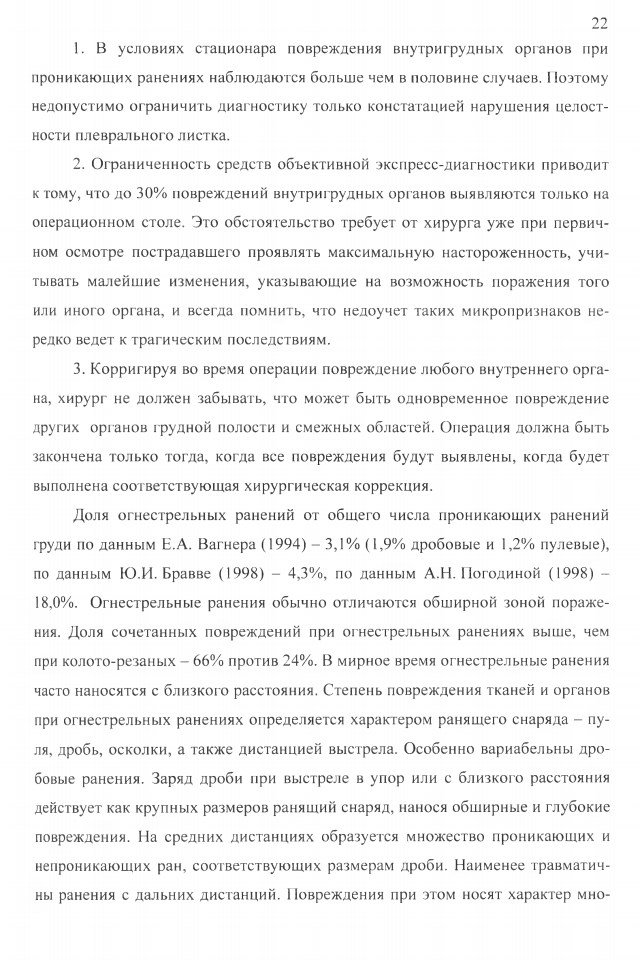 22

1. В условиях стационара повреждения внутригрудных органов при проникающих ранениях наблюдаются больше чем в половине случаев. Поэтому недопустимо ограничить диагностику только констатацией нарушения целостности плеврального листка.

2. Ограниченность средств объективной экспресс-диагностики приводит к тому, что до 30% повреждений внутригрудных органов выявляются только на операционном столе. Это обстоятельство требует от хирурга уже при первичном осмотре пострадавшего проявлять максимальную настороженность, учитывать малейшие изменения, указывающие на возможность поражения того или иного органа, и всегда помнить, что недоучет таких микропризнаков нередко ведет к трагическим последствиям.

3. Корригируя во время операции повреждение любого внутреннего органа, хирург не должен забывать, что может быть одновременное повреждение других органов грудной полости и смежных областей. Операция должна быть закончена только тогда, когда все повреждения будут выявлены, когда будет выполнена соответствующая хирургическая коррекция.

Доля огнестрельных ранений от общего числа проникающих ранений груди по данным Е.А. Вагнера (1994) – 3,1% (1,9% дробовые и 1,2% пулевые), по данным Ю.И. Бравве (1998) – 4,3%, по данным А.Н. Погодиной (1998) – 18,0%. Огнестрельные ранения обычно отличаются обширной зоной поражения. Доля сочетанных повреждений при огнестрельных ранениях выше, чем при колото-резаных – 66% против 24%. В мирное время огнестрельные ранения часто наносятся с близкого расстояния. Степень повреждения тканей и органов при огнестрельных ранениях определяется характером ранящего снаряда – пуля, дробь, осколки, а также дистанцией выстрела. Особенно вариабельны дробовые ранения. Заряд дроби при выстреле в упор или с близкого расстояния действует как крупных размеров ранящий снаряд, нанося обширные и глубокие повреждения. На средних дистанциях образуется множество проникающих и непроникающих ран, соответствующих размерам дроби. Наименее травматичны ранения с дальних дистанций. Повреждения при этом носят характер мно-